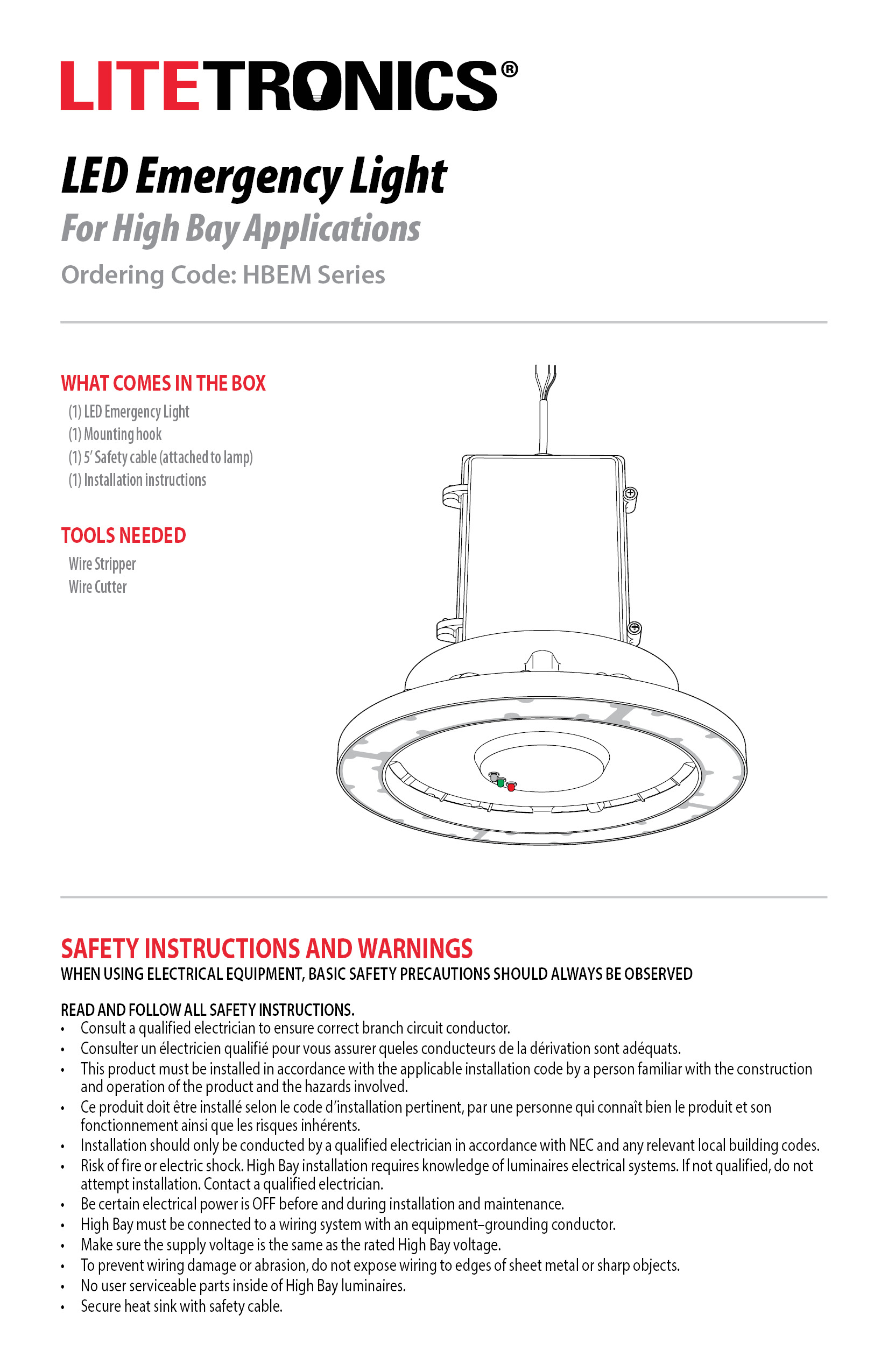 LITETRONICS®

LED Emergency Light

For High Bay Applications

Ordering Code: HBEM Series

WHAT COMES IN THE BOX

(1) LED Emergency Light
(1) Mounting hook
(1) 5' Safety cable (attached to lamp)
(1) Installation instructions

TOOLS NEEDED

Wire Stripper
Wire Cutter

SAFETY INSTRUCTIONS AND WARNINGS

WHEN USING ELECTRICAL EQUIPMENT, BASIC SAFETY PRECAUTIONS SHOULD ALWAYS BE OBSERVED

READ AND FOLLOW ALL SAFETY INSTRUCTIONS.

• Consult a qualified electrician to ensure correct branch circuit conductor.
• Consulter un électricien qualifié pour vous assurer queles conducteurs de la dérivation sont adéquats.
• This product must be installed in accordance with the applicable installation code by a person familiar with the construction and operation of the product and the hazards involved.
• Ce produit doit être installé selon le code d'installation pertinent, par une personne qui connaît bien le produit et son fonctionnement ainsi que les risques inhérents.
• Installation should only be conducted by a qualified electrician in accordance with NEC and any relevant local building codes.
• Risk of fire or electric shock. High Bay installation requires knowledge of luminaires electrical systems. If not qualified, do not attempt installation. Contact a qualified electrician.
• Be certain electrical power is OFF before and during installation and maintenance.
• High Bay must be connected to a wiring system with an equipment–grounding conductor.
• Make sure the supply voltage is the same as the rated High Bay voltage.
• To prevent wiring damage or abrasion, do not expose wiring to edges of sheet metal or sharp objects.
• No user serviceable parts inside of High Bay luminaires.
• Secure heat sink with safety cable.